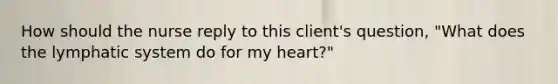 How should the nurse reply to this client's question, "What does the lymphatic system do for my heart?"